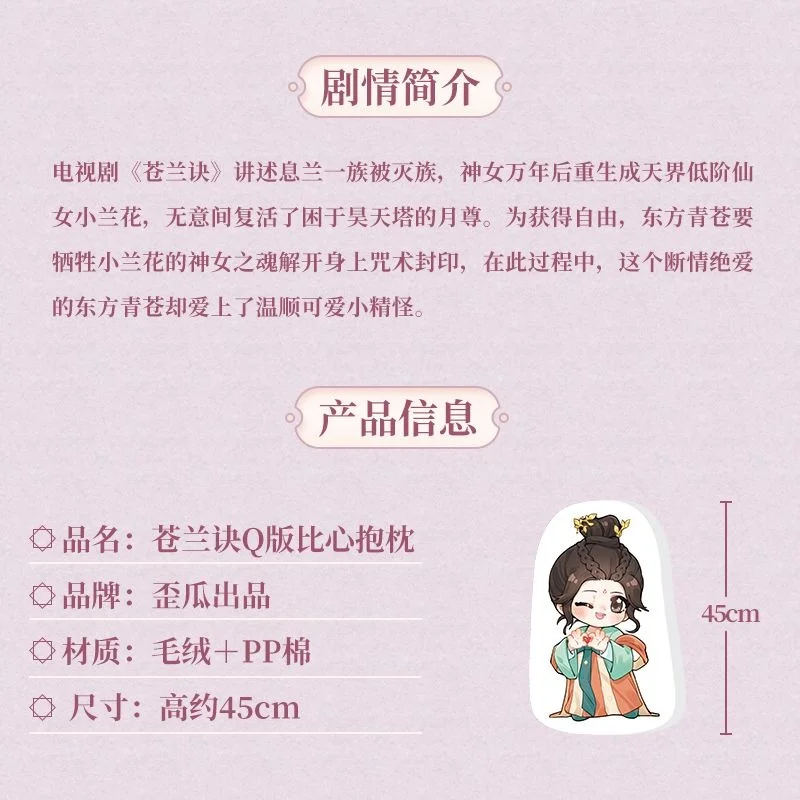 剧情简介

电视剧《苍兰诀》讲述息兰一族被灭族，神女万年后重生成天界低阶仙女小兰花，无意间复活了困于昊天塔的月尊。为获得自由，东方青苍要牺牲小兰花的神女之魂解开身上咒术封印，在此过程中，这个断情绝爱的东方青苍却爱上了温顺可爱小精怪。

产品信息

品名：苍兰诀Q版比心抱枕
品牌：歪瓜出品
材质：毛绒＋PP棉
尺寸：高约45cm

45cm